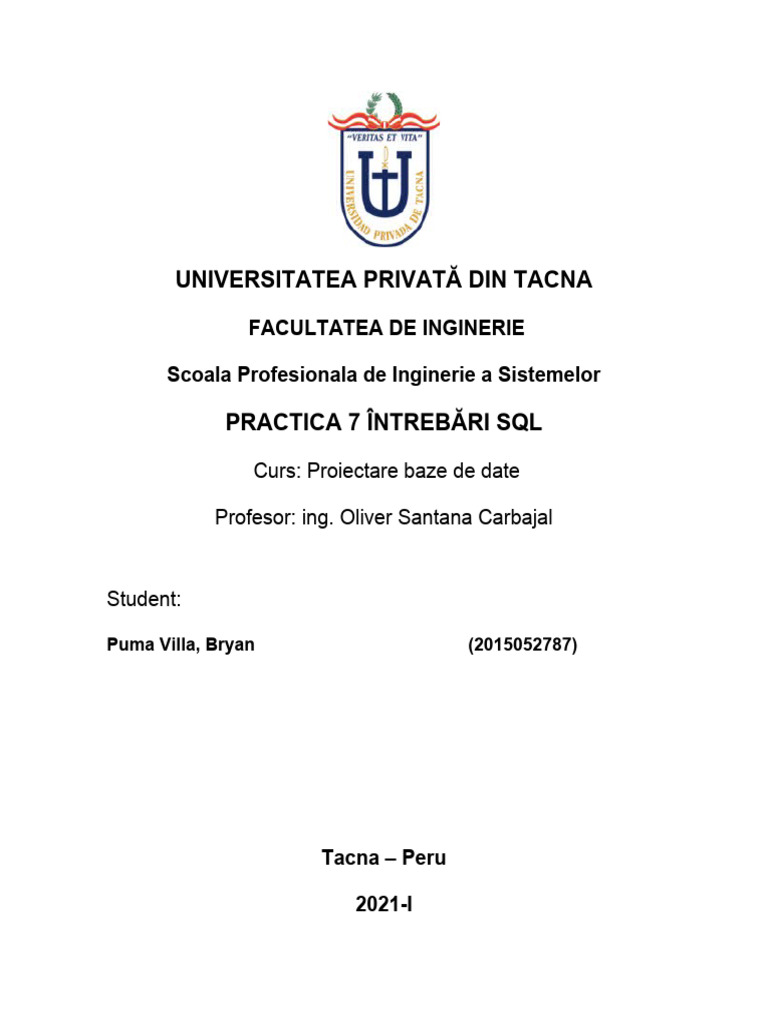 "VERITAS ET VITA"
UNIVERSIDAD PRIVADA DE TACNA

UNIVERSITATEA PRIVATĂ DIN TACNA

FACULTATEA DE INGINERIE

Scoala Profesionala de Inginerie a Sistemelor

PRACTICA 7 ÎNTREBĂRI SQL

Curs: Proiectare baze de date

Profesor: ing. Oliver Santana Carbajal

Student:

Puma Villa, Bryan (2015052787)

Tacna – Peru

2021-I